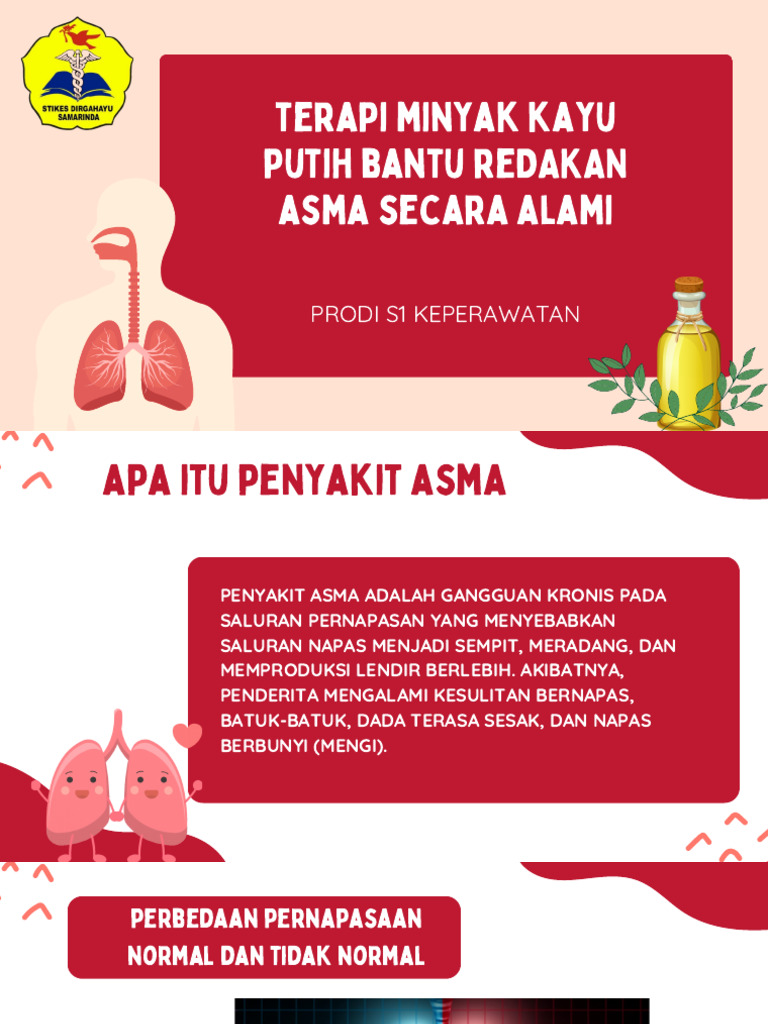 STIKES DIRGAHAYU SAMARINDA

TERAPI MINYAK KAYU PUTIH BANTU REDAKAN ASMA SECARA ALAMI

PRODI S1 KEPERAWATAN

APA ITU PENYAKIT ASMA

PENYAKIT ASMA ADALAH GANGGUAN KRONIS PADA SALURAN PERNAPASAN YANG MENYEBABKAN SALURAN NAPAS MENJADI SEMPIT, MERADANG, DAN MEMPRODUKSI LENDIR BERLEBIH. AKIBATNYA, PENDERITA MENGALAMI KESULITAN BERNAPAS, BATUK-BATUK, DADA TERASA SESAK, DAN NAPAS BERBUNYI (MENGI).

PERBEDAAN PERNAPASAAN NORMAL DAN TIDAK NORMAL